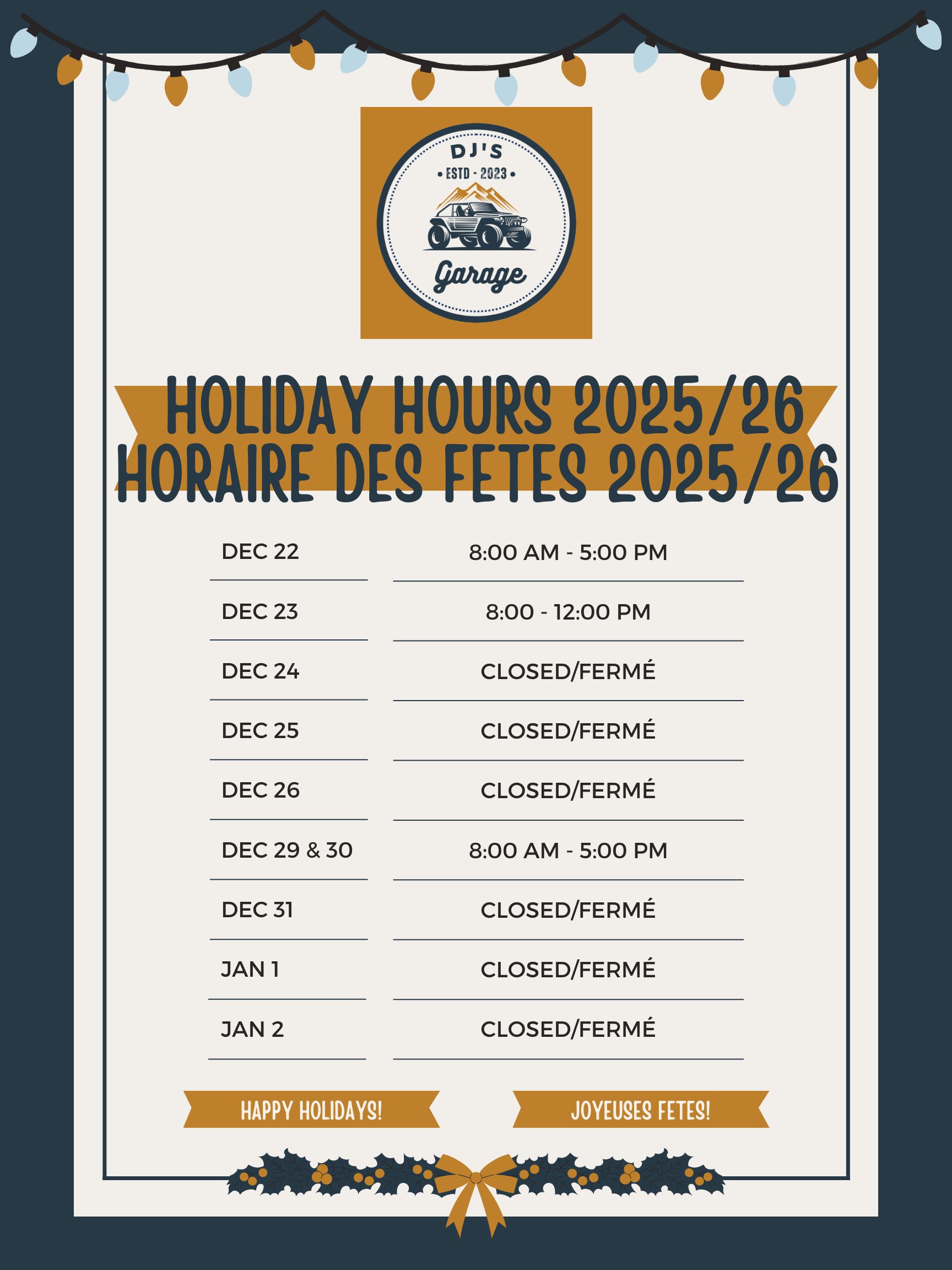 DJ'S
• ESTD - 2023 •
Garage

HOLIDAY HOURS 2025/26
HORAIRE DES FETES 2025/26

| | |
|---|---|
| DEC 22 | 8:00 AM - 5:00 PM |
| DEC 23 | 8:00 - 12:00 PM |
| DEC 24 | CLOSED/FERMÉ |
| DEC 25 | CLOSED/FERMÉ |
| DEC 26 | CLOSED/FERMÉ |
| DEC 29 & 30 | 8:00 AM - 5:00 PM |
| DEC 31 | CLOSED/FERMÉ |
| JAN 1 | CLOSED/FERMÉ |
| JAN 2 | CLOSED/FERMÉ |

HAPPY HOLIDAYS!

JOYEUSES FETES!